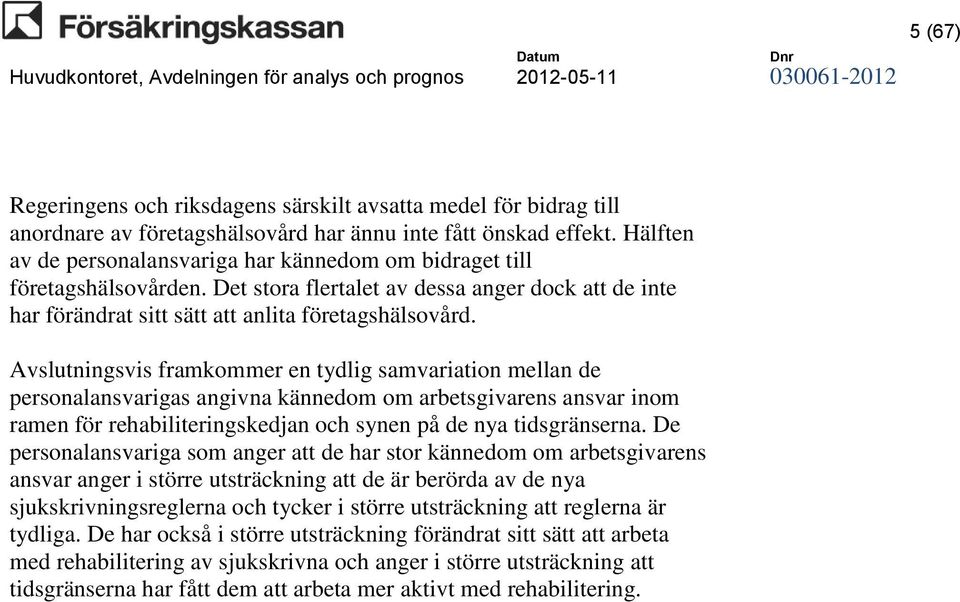 Försäkringskassan

5 (67)

Huvudkontoret, Avdelningen för analys och prognos

Datum
2012-05-11

Dnr
030061-2012

Regeringens och riksdagens särskilt avsatta medel för bidrag till anordnare av företagshälsovård har ännu inte fått önskad effekt. Hälften av de personalansvariga har kännedom om bidraget till företagshälsovården. Det stora flertalet av dessa anger dock att de inte har förändrat sitt sätt att anlita företagshälsovård.

Avslutningsvis framkommer en tydlig samvariation mellan de personalansvarigas angivna kännedom om arbetsgivarens ansvar inom ramen för rehabiliteringskedjan och synen på de nya tidsgränserna. De personalansvariga som anger att de har stor kännedom om arbetsgivarens ansvar anger i större utsträckning att de är berörda av de nya sjukskrivningsreglerna och tycker i större utsträckning att reglerna är tydliga. De har också i större utsträckning förändrat sitt sätt att arbeta med rehabilitering av sjukskrivna och anger i större utsträckning att tidsgränserna har fått dem att arbeta mer aktivt med rehabilitering.